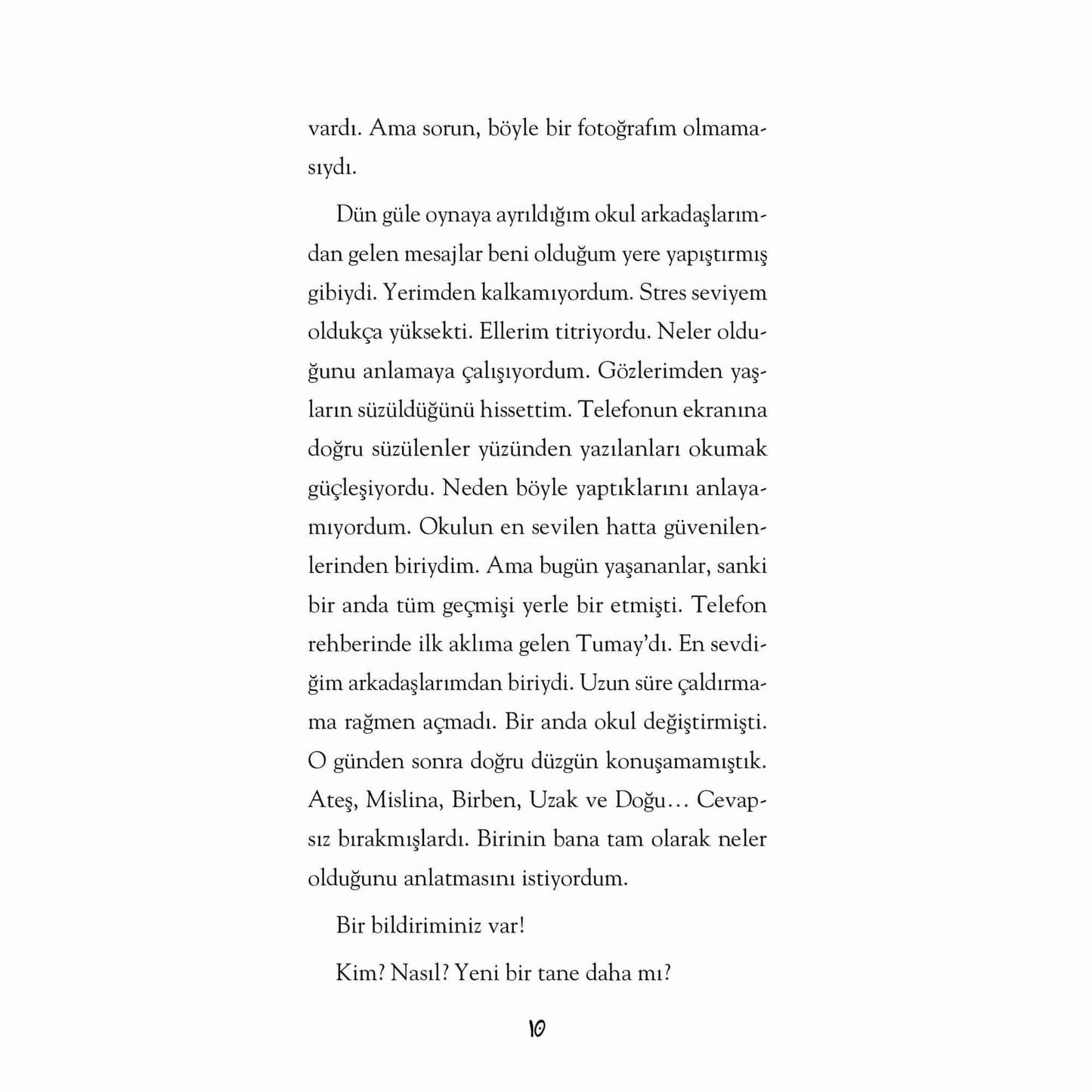 vardı. Ama sorun, böyle bir fotoğrafım olmamasıydı.

Dün güle oynaya ayrıldığım okul arkadaşlarımdan gelen mesajlar beni olduğum yere yapıştırmış gibiydi. Yerimden kalkamıyordum. Stres seviyem oldukça yüksekti. Ellerim titriyordu. Neler olduğunu anlamaya çalışıyordum. Gözlerimden yaşların süzüldüğünü hissettim. Telefonun ekranına doğru süzülenler yüzünden yazılanları okumak güçleşiyordu. Neden böyle yaptıklarını anlayamıyordum. Okulun en sevilen hatta güvenilenlerinden biriydim. Ama bugün yaşananlar, sanki bir anda tüm geçmişi yerle bir etmişti. Telefon rehberinde ilk aklıma gelen Tumay'dı. En sevdiğim arkadaşlarımdan biriydi. Uzun süre çaldırmama rağmen açmadı. Bir anda okul değiştirmişti. O günden sonra doğru düzgün konuşamamıştık. Ateş, Mislina, Birben, Uzak ve Doğu… Cevapsız bırakmışlardı. Birinin bana tam olarak neler olduğunu anlatmasını istiyordum.

Bir bildiriminiz var!

Kim? Nasıl? Yeni bir tane daha mı?

10